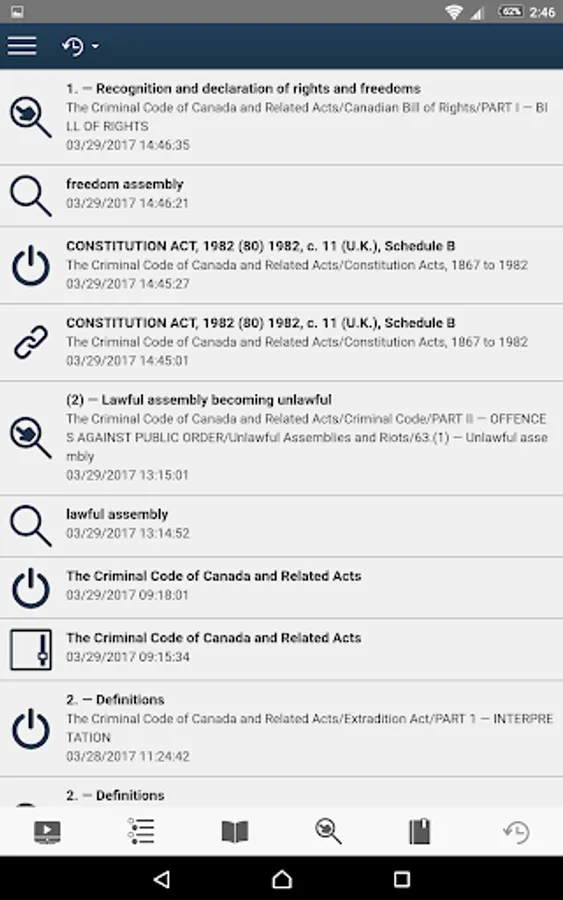 62% 2:46

1. — Recognition and declaration of rights and freedoms
The Criminal Code of Canada and Related Acts/Canadian Bill of Rights/PART I — BILL OF RIGHTS
03/29/2017 14:46:35

freedom assembly
03/29/2017 14:46:21

CONSTITUTION ACT, 1982 (80) 1982, c. 11 (U.K.), Schedule B
The Criminal Code of Canada and Related Acts/Constitution Acts, 1867 to 1982
03/29/2017 14:45:27

CONSTITUTION ACT, 1982 (80) 1982, c. 11 (U.K.), Schedule B
The Criminal Code of Canada and Related Acts/Constitution Acts, 1867 to 1982
03/29/2017 14:45:01

(2) — Lawful assembly becoming unlawful
The Criminal Code of Canada and Related Acts/Criminal Code/PART II — OFFENCES AGAINST PUBLIC ORDER/Unlawful Assemblies and Riots/63.(1) — Unlawful assembly
03/29/2017 13:15:01

lawful assembly
03/29/2017 13:14:52

The Criminal Code of Canada and Related Acts
03/29/2017 09:18:01

The Criminal Code of Canada and Related Acts
03/29/2017 09:15:34

2. — Definitions
The Criminal Code of Canada and Related Acts/Extradition Act/PART 1 — INTERPRETATION
03/28/2017 11:24:42

2. — Definitions